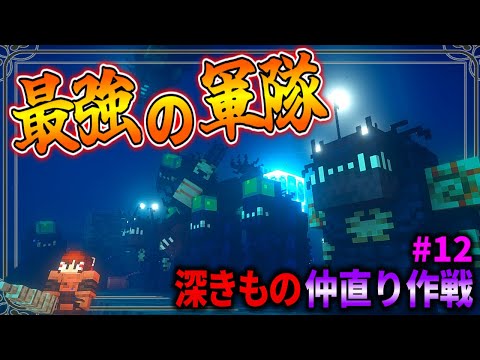 最強の軍隊

#12
深きもの仲直り作戦